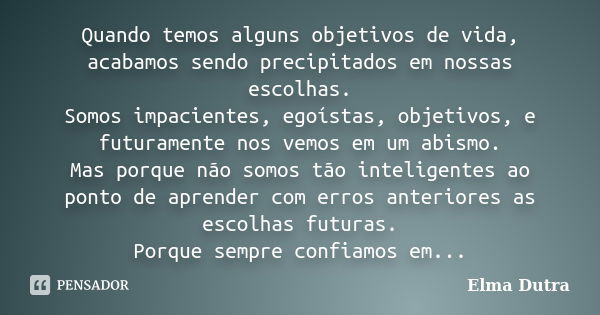 Quando temos alguns objetivos de vida, acabamos sendo precipitados em nossas escolhas.
Somos impacientes, egoístas, objetivos, e futuramente nos vemos em um abismo.
Mas porque não somos tão inteligentes ao ponto de aprender com erros anteriores as escolhas futuras.
Porque sempre confiamos em...

PENSADOR

Elma Dutra